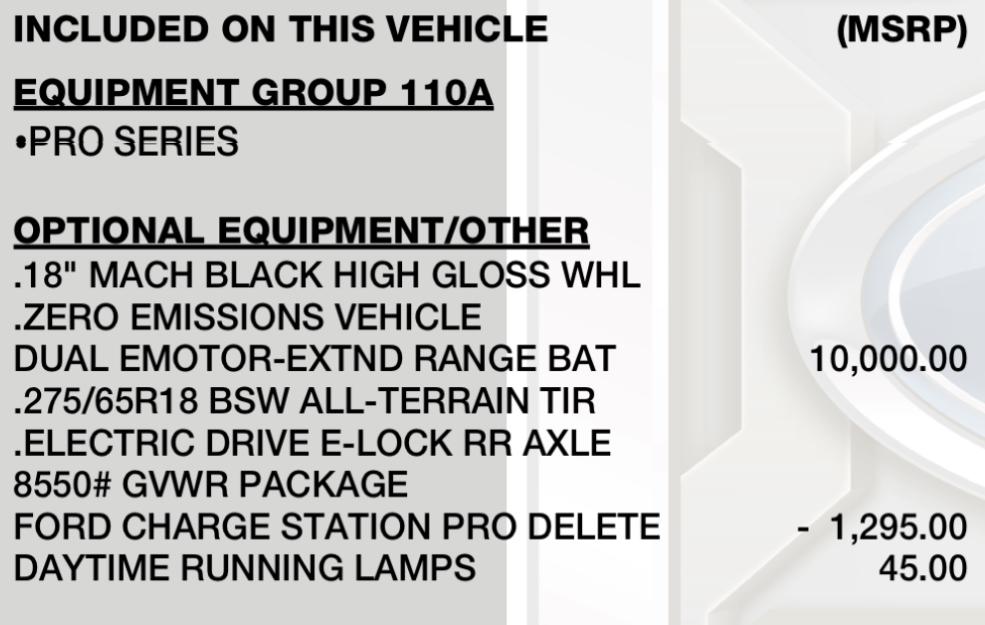 INCLUDED ON THIS VEHICLE (MSRP)

EQUIPMENT GROUP 110A
•PRO SERIES

OPTIONAL EQUIPMENT/OTHER
.18" MACH BLACK HIGH GLOSS WHL
.ZERO EMISSIONS VEHICLE
DUAL EMOTOR-EXTND RANGE BAT 10,000.00
.275/65R18 BSW ALL-TERRAIN TIR
.ELECTRIC DRIVE E-LOCK RR AXLE
8550# GVWR PACKAGE
FORD CHARGE STATION PRO DELETE - 1,295.00
DAYTIME RUNNING LAMPS 45.00